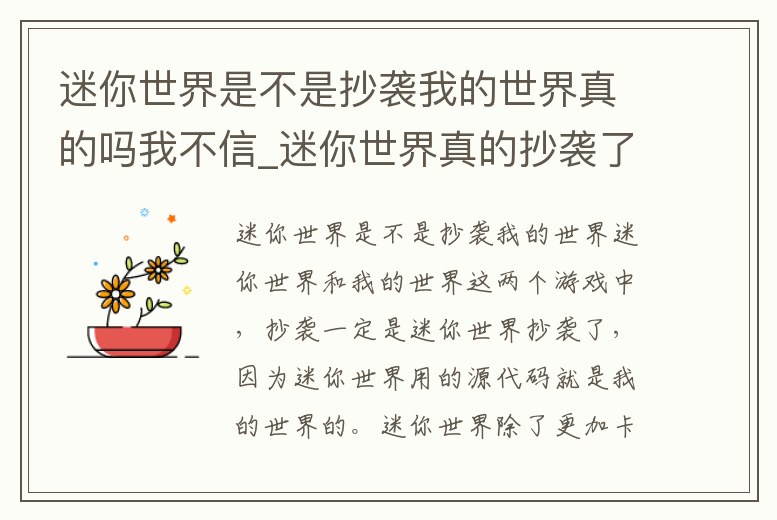 迷你世界是不是抄袭我的世界真的吗我不信_迷你世界真的抄袭了

迷你世界是不是抄袭我的世界迷你世界和我的世界这两个游戏中，抄袭一定是迷你世界抄袭了，因为迷你世界用的源代码就是我的世界的。迷你世界除了更加卡